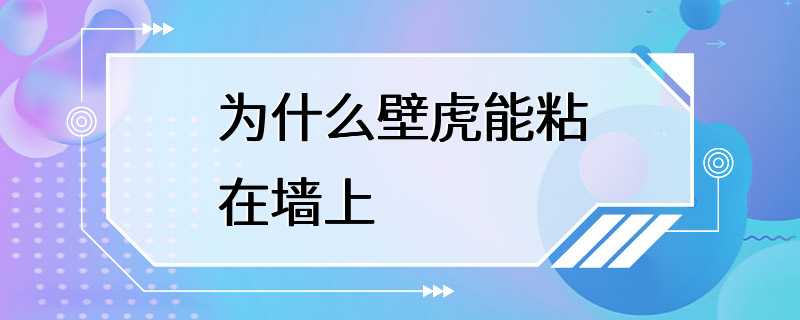 为什么壁虎能粘在墙上